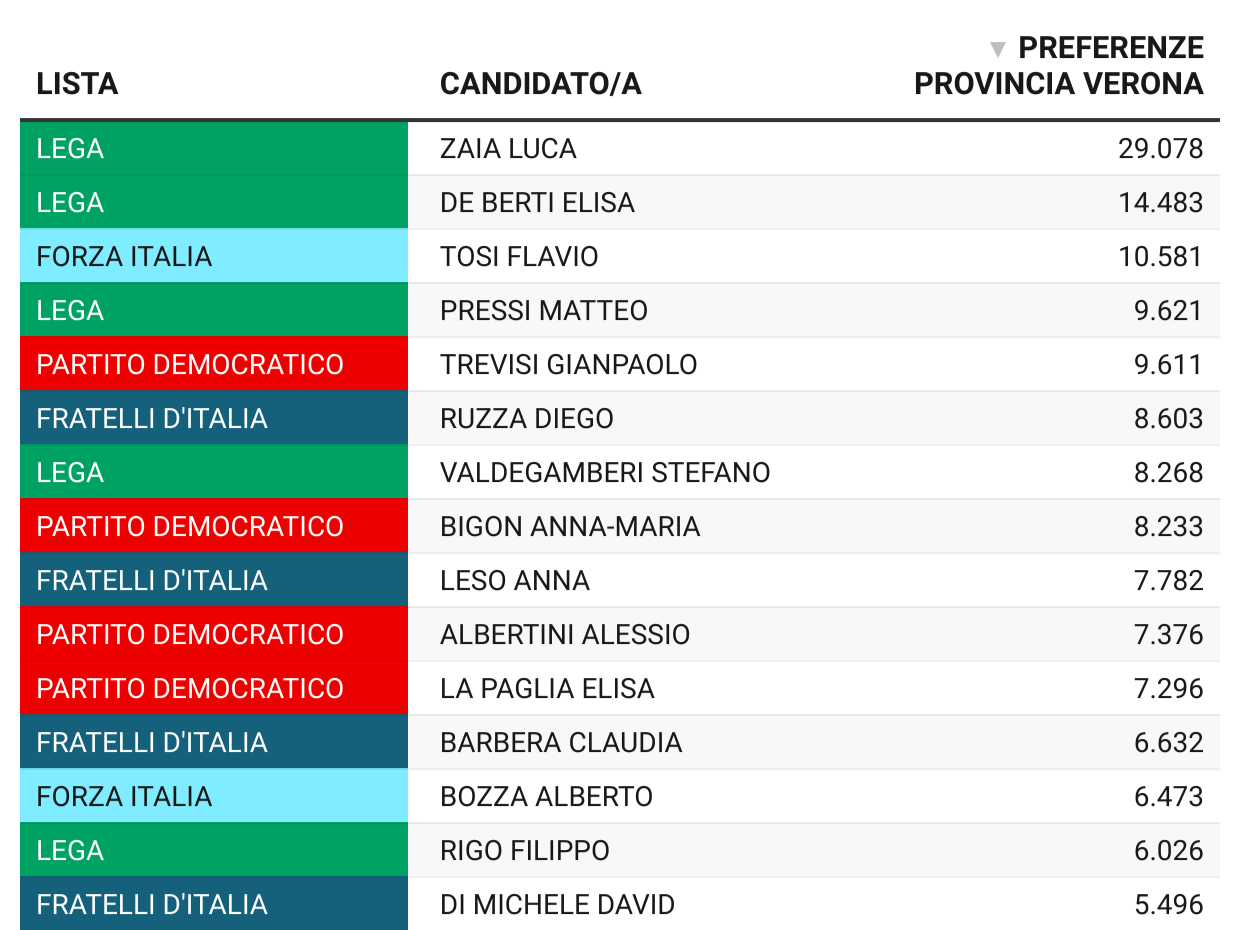 | LISTA | CANDIDATO/A | ▼ PREFERENZE PROVINCIA VERONA |
|---|---|---|
| LEGA | ZAIA LUCA | 29.078 |
| LEGA | DE BERTI ELISA | 14.483 |
| FORZA ITALIA | TOSI FLAVIO | 10.581 |
| LEGA | PRESSI MATTEO | 9.621 |
| PARTITO DEMOCRATICO | TREVISI GIANPAOLO | 9.611 |
| FRATELLI D'ITALIA | RUZZA DIEGO | 8.603 |
| LEGA | VALDEGAMBERI STEFANO | 8.268 |
| PARTITO DEMOCRATICO | BIGON ANNA-MARIA | 8.233 |
| FRATELLI D'ITALIA | LESO ANNA | 7.782 |
| PARTITO DEMOCRATICO | ALBERTINI ALESSIO | 7.376 |
| PARTITO DEMOCRATICO | LA PAGLIA ELISA | 7.296 |
| FRATELLI D'ITALIA | BARBERA CLAUDIA | 6.632 |
| FORZA ITALIA | BOZZA ALBERTO | 6.473 |
| LEGA | RIGO FILIPPO | 6.026 |
| FRATELLI D'ITALIA | DI MICHELE DAVID | 5.496 |